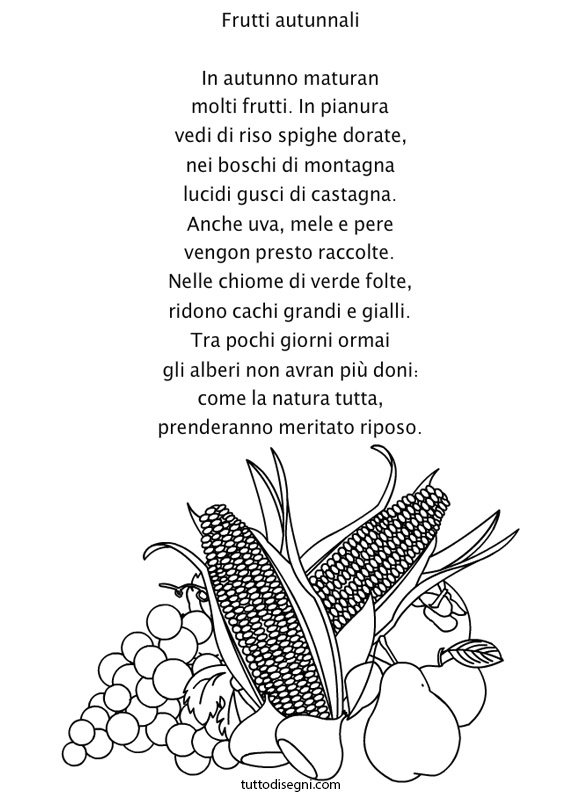 Frutti autunnali

In autunno maturan
molti frutti. In pianura
vedi di riso spighe dorate,
nei boschi di montagna
lucidi gusci di castagna.
Anche uva, mele e pere
vengon presto raccolte.
Nelle chiome di verde folte,
ridono cachi grandi e gialli.
Tra pochi giorni ormai
gli alberi non avran più doni:
come la natura tutta,
prenderanno meritato riposo.

tuttodisegni.com